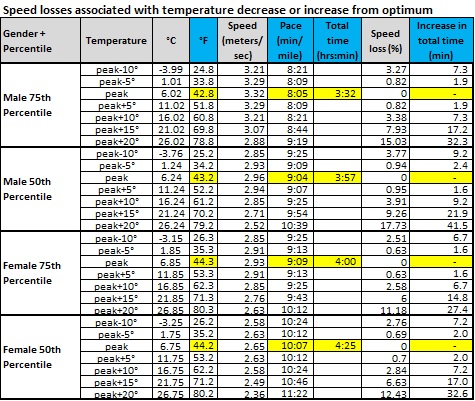 Speed losses associated with temperature decrease or increase from optimum

| Gender + Percentile | Temperature | °C | °F | Speed (meters/ sec) | Pace (min/ mile) | Total time (hrs:min) | Speed loss (%) | Increase in total time (min) |
|---|---|---|---|---|---|---|---|---|
| Male 75th Percentile | peak-10° | -3.99 | 24.8 | 3.21 | 8:21 | | 3.27 | 7.3 |
| | peak-5° | 1.01 | 33.8 | 3.29 | 8:09 | | 0.82 | 1.9 |
| | peak | 6.02 | 42.8 | 3.32 | 8:05 | 3:32 | 0 | - |
| | peak+5° | 11.02 | 51.8 | 3.29 | 8:09 | | 0.82 | 1.9 |
| | peak+10° | 16.02 | 60.8 | 3.21 | 8:21 | | 3.38 | 7.3 |
| | peak+15° | 21.02 | 69.8 | 3.07 | 8:44 | | 7.93 | 17.2 |
| | peak+20° | 26.02 | 78.8 | 2.88 | 9:19 | | 15.03 | 32.3 |
| Male 50th Percentile | peak-10° | -3.76 | 25.2 | 2.85 | 9:25 | | 3.77 | 9.2 |
| | peak-5° | 1.24 | 34.2 | 2.93 | 9:09 | | 0.94 | 2.4 |
| | peak | 6.24 | 43.2 | 2.96 | 9:04 | 3:57 | 0 | - |
| | peak+5° | 11.24 | 52.2 | 2.94 | 9:07 | | 0.95 | 1.6 |
| | peak+10° | 16.24 | 61.2 | 2.85 | 9:25 | | 3.91 | 9.2 |
| | peak+15° | 21.24 | 70.2 | 2.71 | 9:54 | | 9.26 | 21.9 |
| | peak+20° | 26.24 | 79.2 | 2.52 | 10:39 | | 17.73 | 41.5 |
| Female 75th Percentile | peak-10° | -3.15 | 26.3 | 2.85 | 9:25 | | 2.51 | 6.7 |
| | peak-5° | 1.85 | 35.3 | 2.91 | 9:13 | | 0.63 | 1.6 |
| | peak | 6.85 | 44.3 | 2.93 | 9:09 | 4:00 | 0 | - |
| | peak+5° | 11.85 | 53.3 | 2.91 | 9:13 | | 0.63 | 1.6 |
| | peak+10° | 16.85 | 62.3 | 2.85 | 9:25 | | 2.58 | 6.7 |
| | peak+15° | 21.85 | 71.3 | 2.76 | 9:43 | | 6 | 14.8 |
| | peak+20° | 26.85 | 80.3 | 2.63 | 10:12 | | 11.18 | 27.4 |
| Female 50th Percentile | peak-10° | -3.25 | 26.2 | 2.58 | 10:24 | | 2.76 | 7.2 |
| | peak-5° | 1.75 | 35.2 | 2.63 | 10:12 | | 0.69 | 2.0 |
| | peak | 6.75 | 44.2 | 2.65 | 10:07 | 4:25 | 0 | - |
| | peak+5° | 11.75 | 53.2 | 2.63 | 10:12 | | 0.7 | 2.0 |
| | peak+10° | 16.75 | 62.2 | 2.58 | 10:24 | | 2.84 | 7.2 |
| | peak+15° | 21.75 | 71.2 | 2.49 | 10:46 | | 6.63 | 17.0 |
| | peak+20° | 26.75 | 80.2 | 2.36 | 11:22 | | 12.43 | 32.6 |